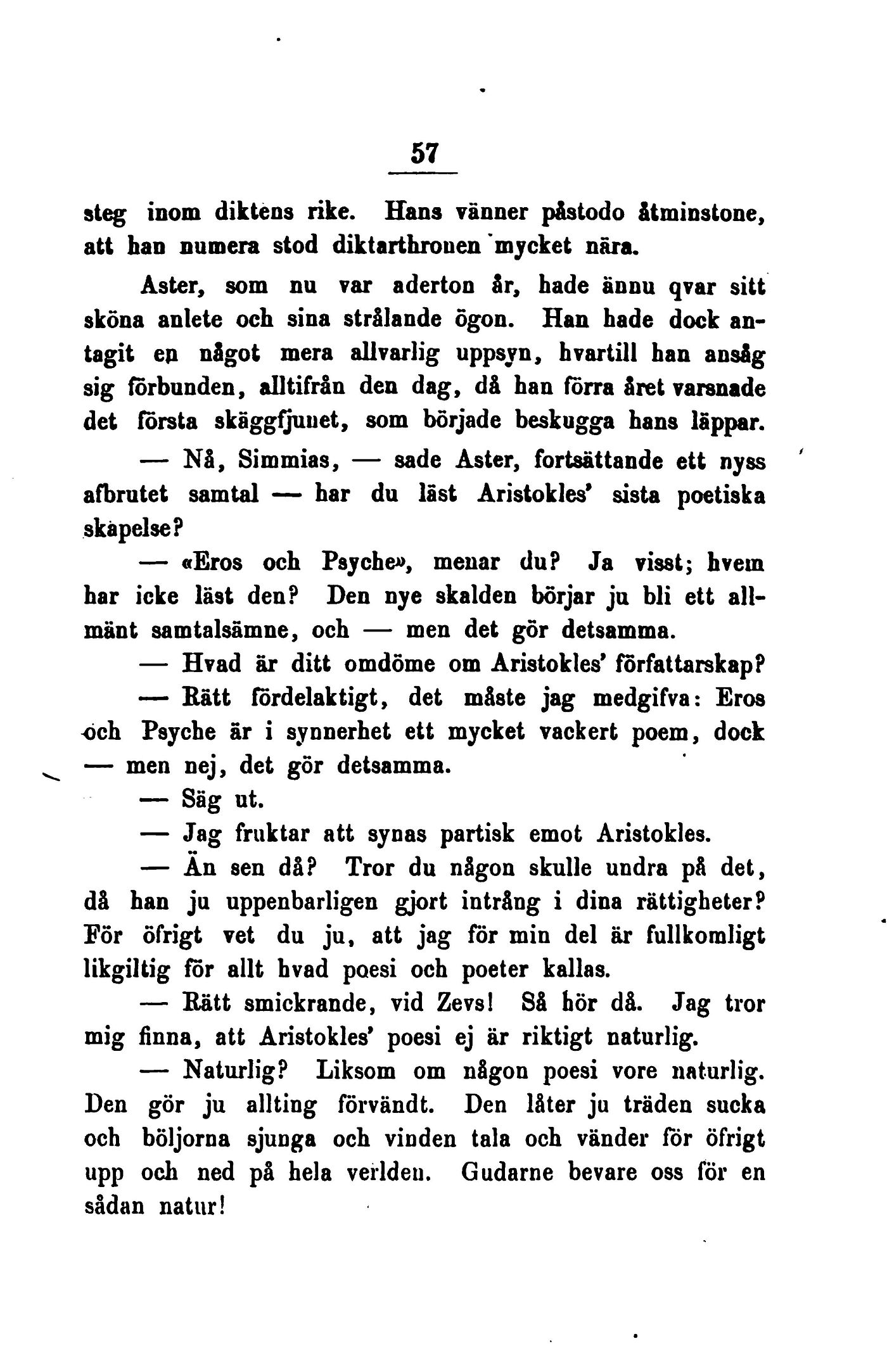 57

steg inom diktens rike. Hans vänner påstodo åtminstone, att han numera stod diktarthronen mycket nära.

Aster, som nu var aderton år, hade ännu qvar sitt sköna anlete och sina strålande ögon. Han hade dock antagit en något mera allvarlig uppsyn, hvartill han ansåg sig förbunden, alltifrån den dag, då han förra året varsnade det första skäggfjunet, som började beskugga hans läppar.

— Nå, Simmias, — sade Aster, fortsättande ett nyss afbrutet samtal — har du läst Aristokles' sista poetiska skapelse?

— «Eros och Psyche», menar du? Ja visst; hvem har icke läst den? Den nye skalden börjar ju bli ett allmänt samtalsämne, och — men det gör detsamma.

— Hvad är ditt omdöme om Aristokles' författarskap?

— Rätt fördelaktigt, det måste jag medgifva: Eros och Psyche är i synnerhet ett mycket vackert poem, dock — men nej, det gör detsamma.

— Säg ut.

— Jag fruktar att synas partisk emot Aristokles.

— Än sen då? Tror du någon skulle undra på det, då han ju uppenbarligen gjort intrång i dina rättigheter? För öfrigt vet du ju, att jag för min del är fullkomligt likgiltig för allt hvad poesi och poeter kallas.

— Rätt smickrande, vid Zevs! Så hör då. Jag tror mig finna, att Aristokles' poesi ej är riktigt naturlig.

— Naturlig? Liksom om någon poesi vore naturlig. Den gör ju allting förvändt. Den låter ju träden sucka och böljorna sjunga och vinden tala och vänder för öfrigt upp och ned på hela verlden. Gudarne bevare oss för en sådan natur!